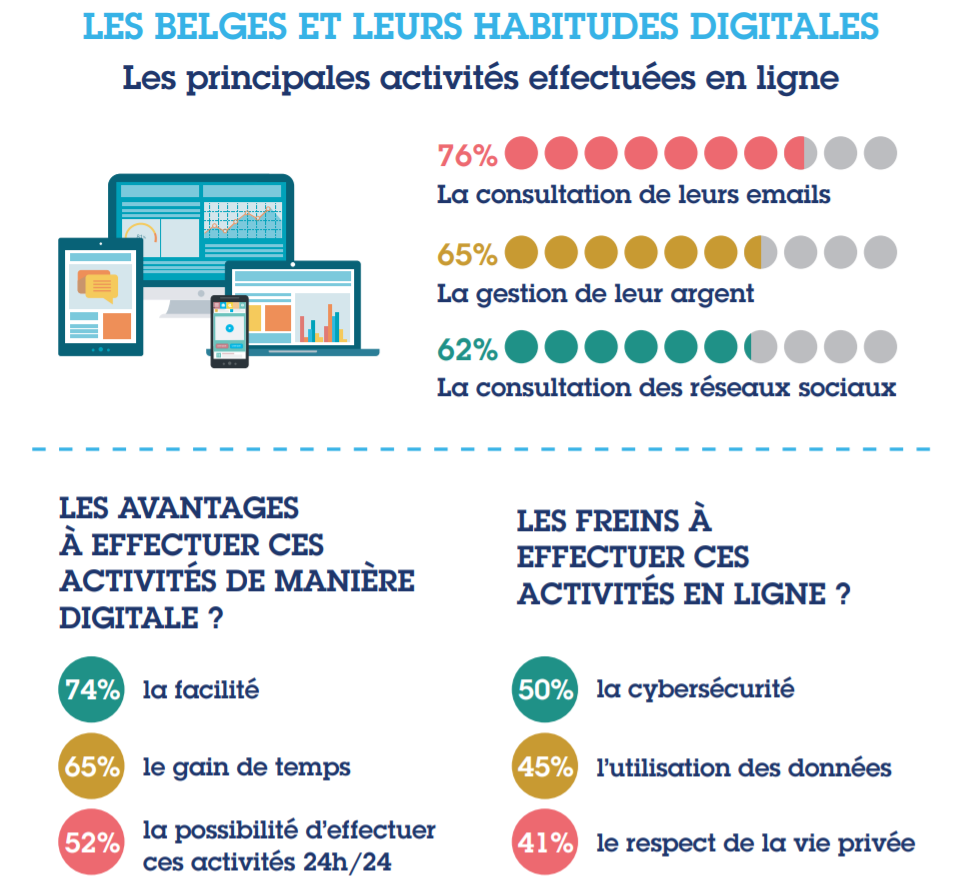 LES BELGES ET LEURS HABITUDES DIGITALES

Les principales activités effectuées en ligne

76%
La consultation de leurs emails

65%
La gestion de leur argent

62%
La consultation des réseaux sociaux

LES AVANTAGES À EFFECTUER CES ACTIVITÉS DE MANIÈRE DIGITALE ?

74% la facilité

65% le gain de temps

52% la possibilité d'effectuer ces activités 24h/24

LES FREINS À EFFECTUER CES ACTIVITÉS EN LIGNE ?

50% la cybersécurité

45% l'utilisation des données

41% le respect de la vie privée